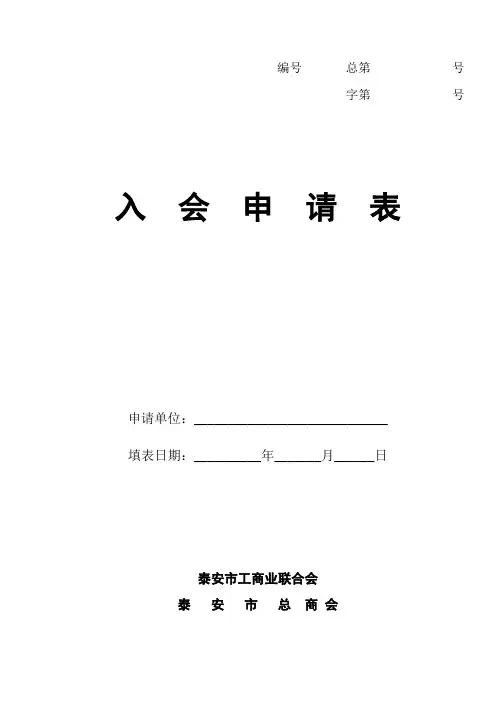 编号 总第 号
字第 号

入会申请表

申请单位：____

填表日期：____年____月____日

泰安市工商业联合会
泰安市总商会